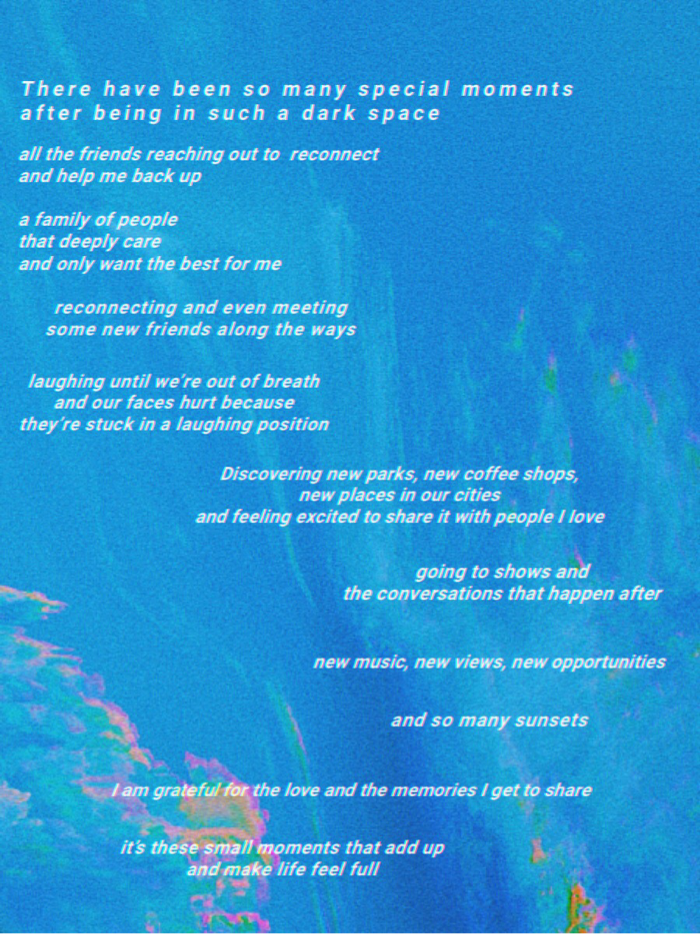 There have been so many special moments after being in such a dark space

all the friends reaching out to reconnect
and help me back up

a family of people
that deeply care
and only want the best for me

reconnecting and even meeting
some new friends along the ways

laughing until we're out of breath
and our faces hurt because
they're stuck in a laughing position

Discovering new parks, new coffee shops,
new places in our cities
and feeling excited to share it with people I love

going to shows and
the conversations that happen after

new music, new views, new opportunities

and so many sunsets

I am grateful for the love and the memories I get to share

it's these small moments that add up
and make life feel full